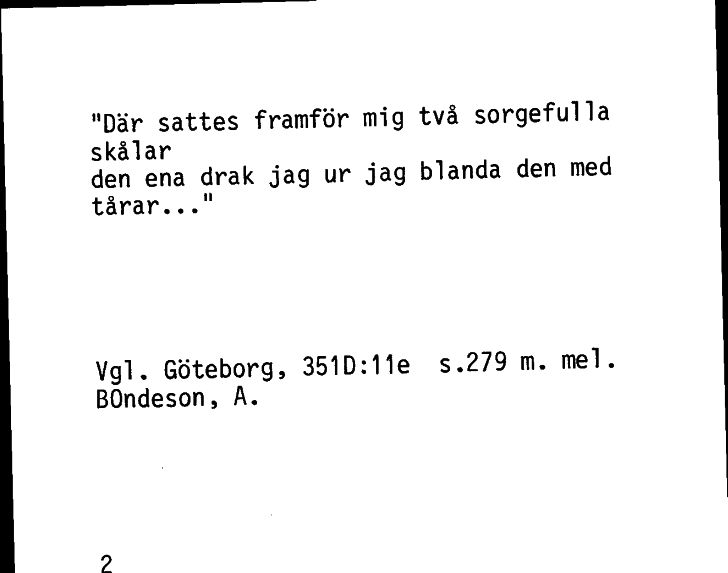 "Där sattes framför mig två sorgefulla skålar
den ena drak jag ur jag blanda den med tårar..."

Vgl. Göteborg, 351D:11e s.279 m. mel.
BOndeson, A.

2